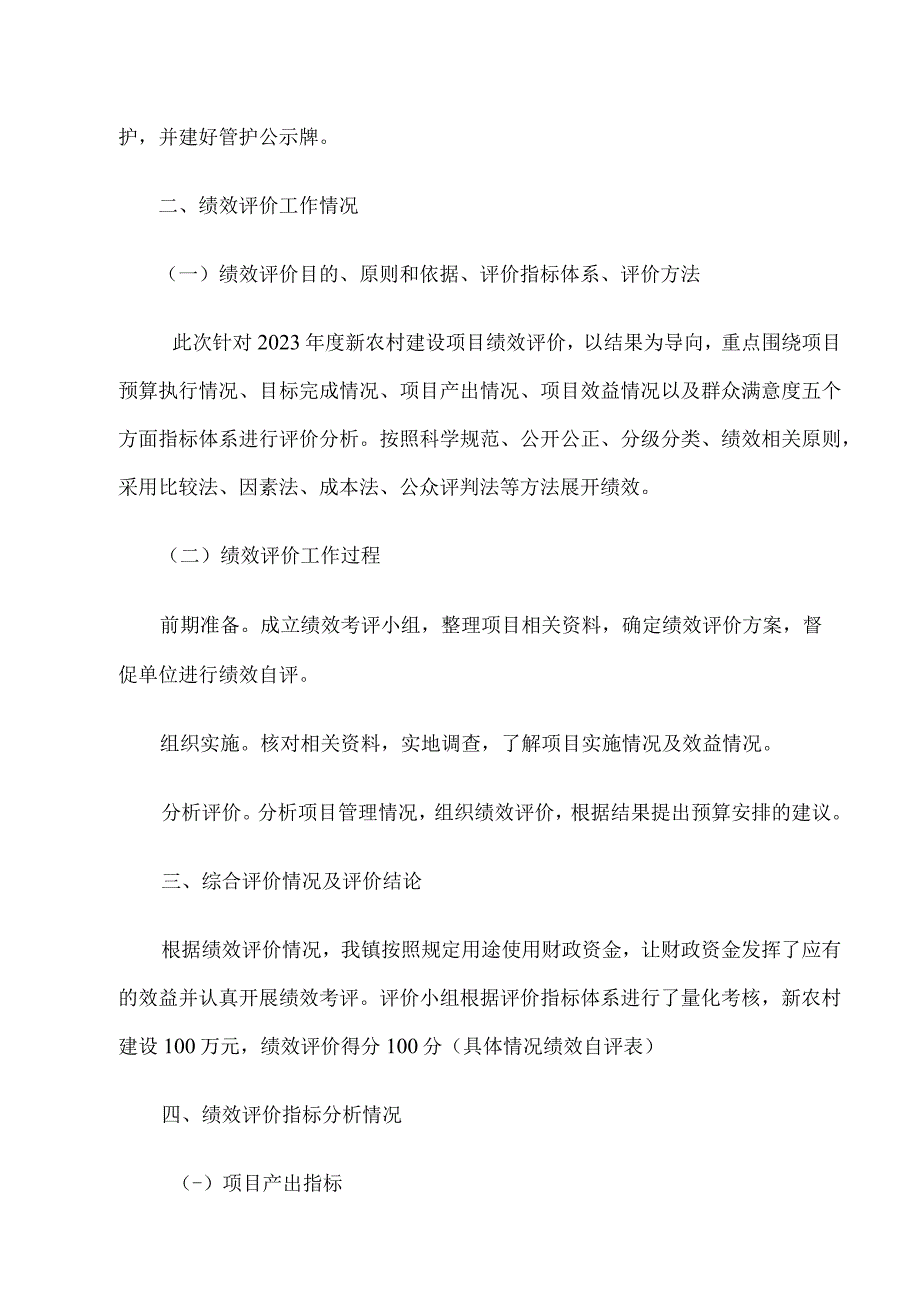 护，并建好管护公示牌。

二、绩效评价工作情况

（一）绩效评价目的、原则和依据、评价指标体系、评价方法

此次针对2023年度新农村建设项目绩效评价，以结果为导向，重点围绕项目预算执行情况、目标完成情况、项目产出情况、项目效益情况以及群众满意度五个方面指标体系进行评价分析。按照科学规范、公开公正、分级分类、绩效相关原则，采用比较法、因素法、成本法、公众评判法等方法展开绩效。

（二）绩效评价工作过程

前期准备。成立绩效考评小组，整理项目相关资料，确定绩效评价方案，督促单位进行绩效自评。

组织实施。核对相关资料，实地调查，了解项目实施情况及效益情况。

分析评价。分析项目管理情况，组织绩效评价，根据结果提出预算安排的建议。

三、综合评价情况及评价结论

根据绩效评价情况，我镇按照规定用途使用财政资金，让财政资金发挥了应有的效益并认真开展绩效考评。评价小组根据评价指标体系进行了量化考核，新农村建设100万元，绩效评价得分100分（具体情况绩效自评表）

四、绩效评价指标分析情况

（-）项目产出指标